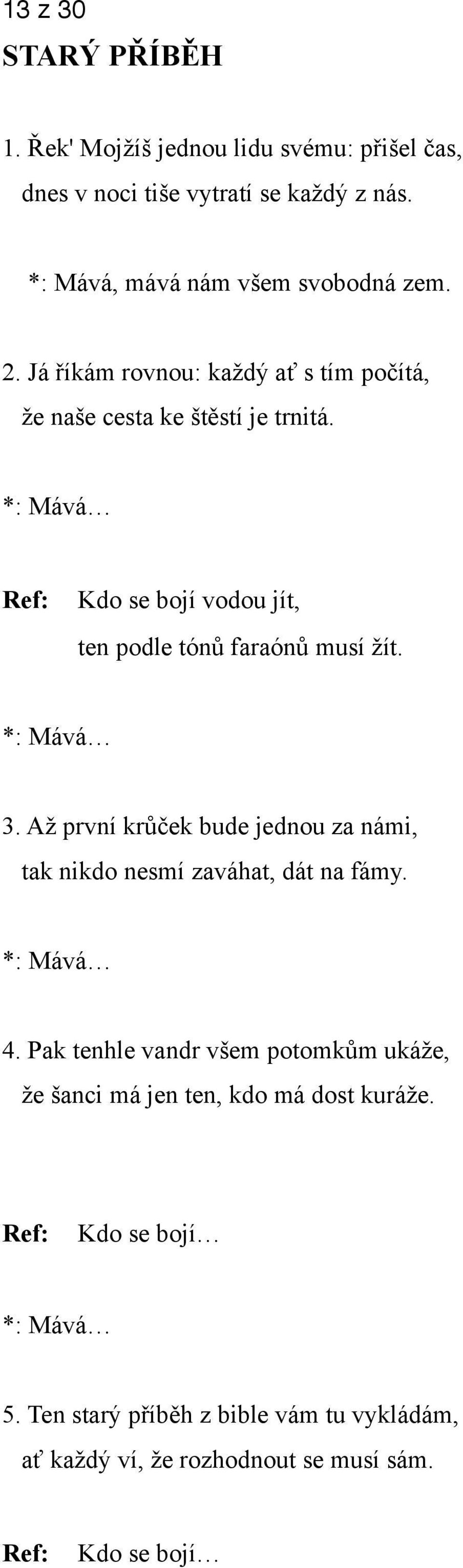 13 z 30

STARÝ PŘÍBĚH

1. Řek' Mojžíš jednou lidu svému: přišel čas, dnes v noci tiše vytratí se každý z nás.

*: Mává, mává nám všem svobodná zem.

2. Já říkám rovnou: každý ať s tím počítá, že naše cesta ke štěstí je trnitá.

*: Mává…

Ref: Kdo se bojí vodou jít, ten podle tónů faraónů musí žít.

*: Mává…

3. Až první krůček bude jednou za námi, tak nikdo nesmí zaváhat, dát na fámy.

*: Mává…

4. Pak tenhle vandr všem potomkům ukáže, že šanci má jen ten, kdo má dost kuráže.

Ref: Kdo se bojí…

*: Mává…

5. Ten starý příběh z bible vám tu vykládám, ať každý ví, že rozhodnout se musí sám.

Ref: Kdo se bojí…